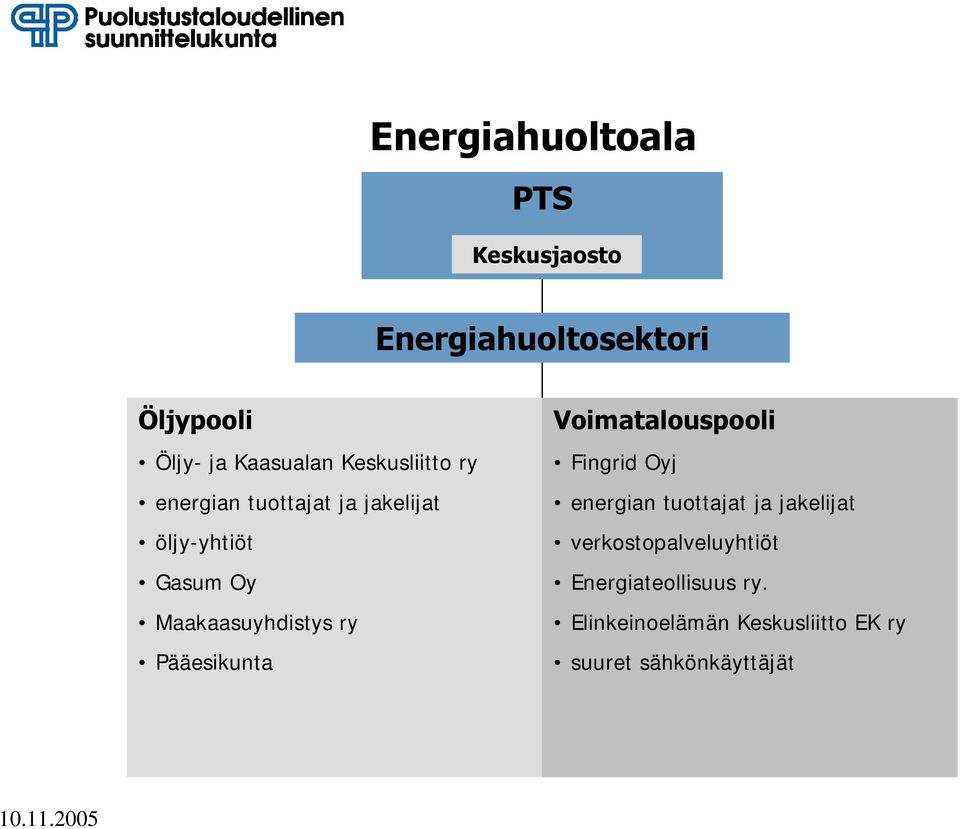 Puolustustaloudellinen suunnittelukunta

Energiahuoltoala

PTS

Keskusjaosto

Energiahuoltosektori

Öljypooli

• Öljy- ja Kaasualan Keskusliitto ry
• energian tuottajat ja jakelijat
• öljy-yhtiöt
• Gasum Oy
• Maakaasuyhdistys ry
• Pääesikunta

Voimatalouspooli

• Fingrid Oyj
• energian tuottajat ja jakelijat
• verkostopalveluyhtiöt
• Energiateollisuus ry.
• Elinkeinoelämän Keskusliitto EK ry
• suuret sähkönkäyttäjät

10.11.2005